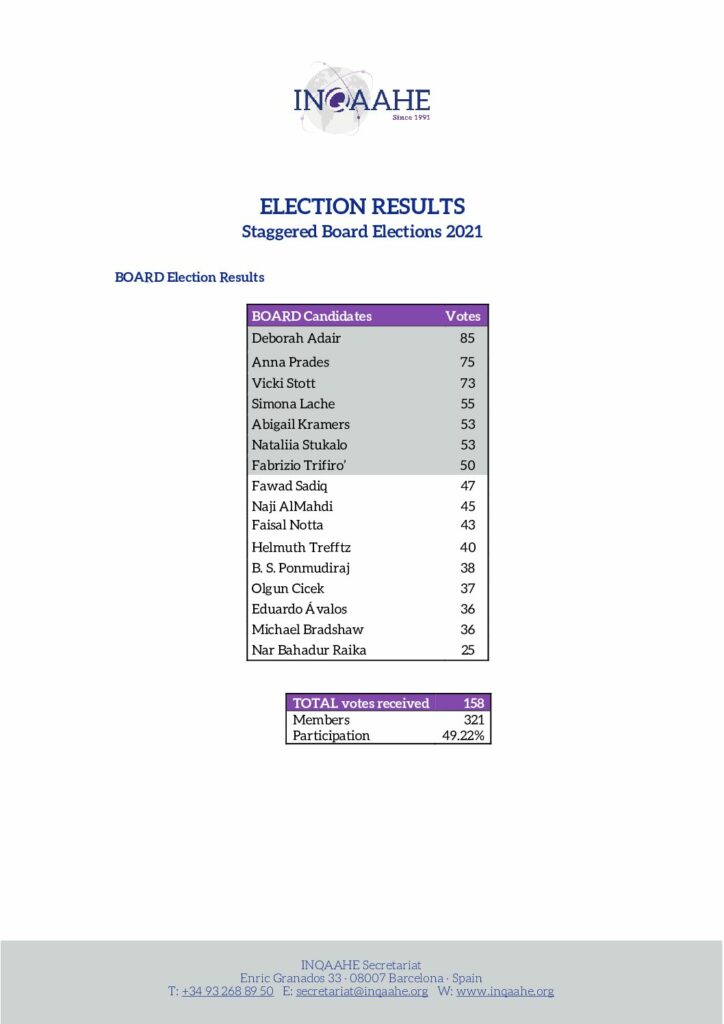 INQAAHE
Since 1991

ELECTION RESULTS
Staggered Board Elections 2021

BOARD Election Results

| BOARD Candidates | Votes |
|---|---|
| Deborah Adair | 85 |
| Anna Prades | 75 |
| Vicki Stott | 73 |
| Simona Lache | 55 |
| Abigail Kramers | 53 |
| Nataliia Stukalo | 53 |
| Fabrizio Trifiro' | 50 |
| Fawad Sadiq | 47 |
| Naji AlMahdi | 45 |
| Faisal Notta | 43 |
| Helmuth Trefftz | 40 |
| B. S. Ponmudiraj | 38 |
| Olgun Cicek | 37 |
| Eduardo Ávalos | 36 |
| Michael Bradshaw | 36 |
| Nar Bahadur Raika | 25 |

| TOTAL votes received | 158 |
|---|---|
| Members | 321 |
| Participation | 49.22% |

INQAAHE Secretariat
Enric Granados 33 · 08007 Barcelona · Spain
T: +34 93 268 89 50 E: secretariat@inqaahe.org W: www.inqaahe.org